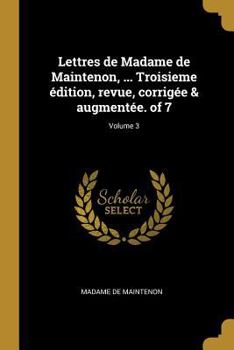 Lettres de Madame de Maintenon, ... Troisieme édition, revue, corrigée & augmentée. of 7

Volume 3

Scholar
SELECT

MADAME DE MAINTENON